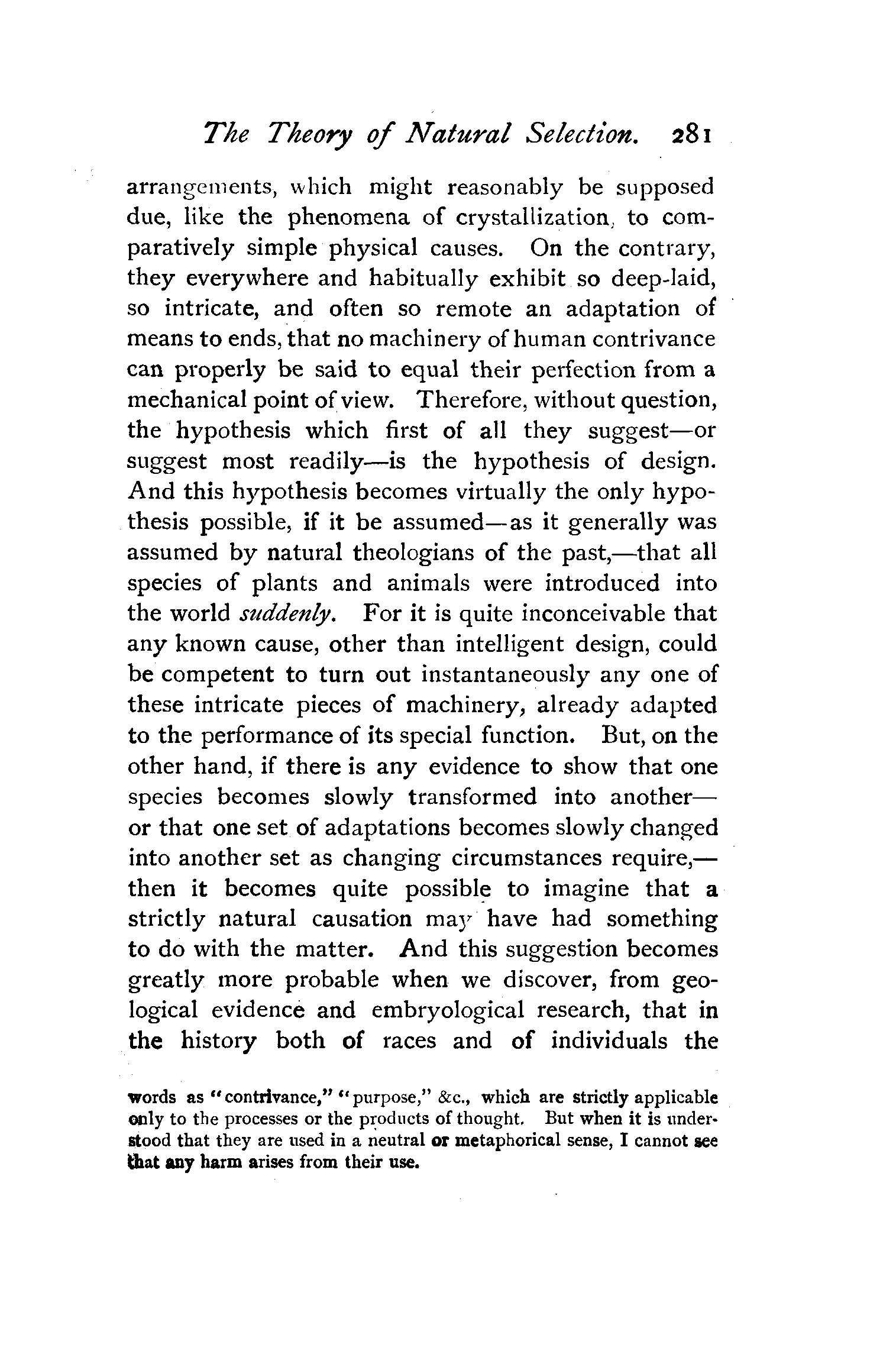 The Theory of Natural Selection. 281

arrangements, which might reasonably be supposed due, like the phenomena of crystallization, to comparatively simple physical causes. On the contrary, they everywhere and habitually exhibit so deep-laid, so intricate, and often so remote an adaptation of means to ends, that no machinery of human contrivance can properly be said to equal their perfection from a mechanical point of view. Therefore, without question, the hypothesis which first of all they suggest—or suggest most readily—is the hypothesis of design. And this hypothesis becomes virtually the only hypothesis possible, if it be assumed—as it generally was assumed by natural theologians of the past,—that all species of plants and animals were introduced into the world suddenly. For it is quite inconceivable that any known cause, other than intelligent design, could be competent to turn out instantaneously any one of these intricate pieces of machinery, already adapted to the performance of its special function. But, on the other hand, if there is any evidence to show that one species becomes slowly transformed into another—or that one set of adaptations becomes slowly changed into another set as changing circumstances require,—then it becomes quite possible to imagine that a strictly natural causation may have had something to do with the matter. And this suggestion becomes greatly more probable when we discover, from geological evidence and embryological research, that in the history both of races and of individuals the

words as "contrivance," "purpose," &c., which are strictly applicable only to the processes or the products of thought. But when it is understood that they are used in a neutral or metaphorical sense, I cannot see that any harm arises from their use.